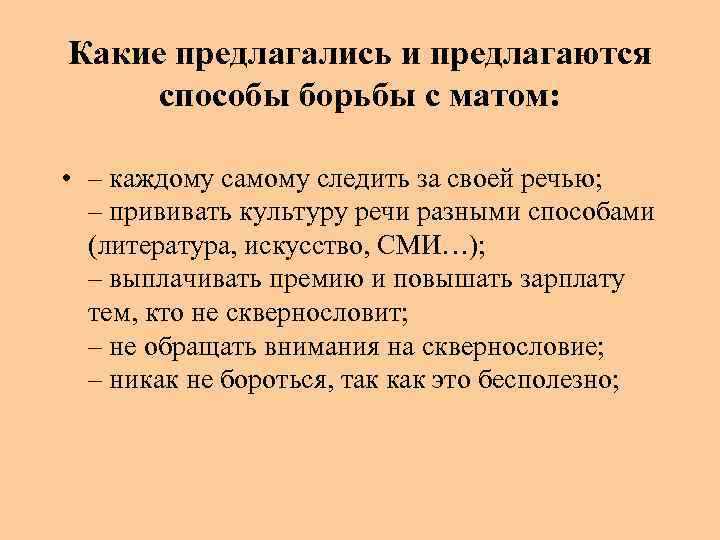 Какие предлагались и предлагаются способы борьбы с матом:

• – каждому самому следить за своей речью;
– прививать культуру речи разными способами (литература, искусство, СМИ…);
– выплачивать премию и повышать зарплату тем, кто не сквернословит;
– не обращать внимания на сквернословие;
– никак не бороться, так как это бесполезно;